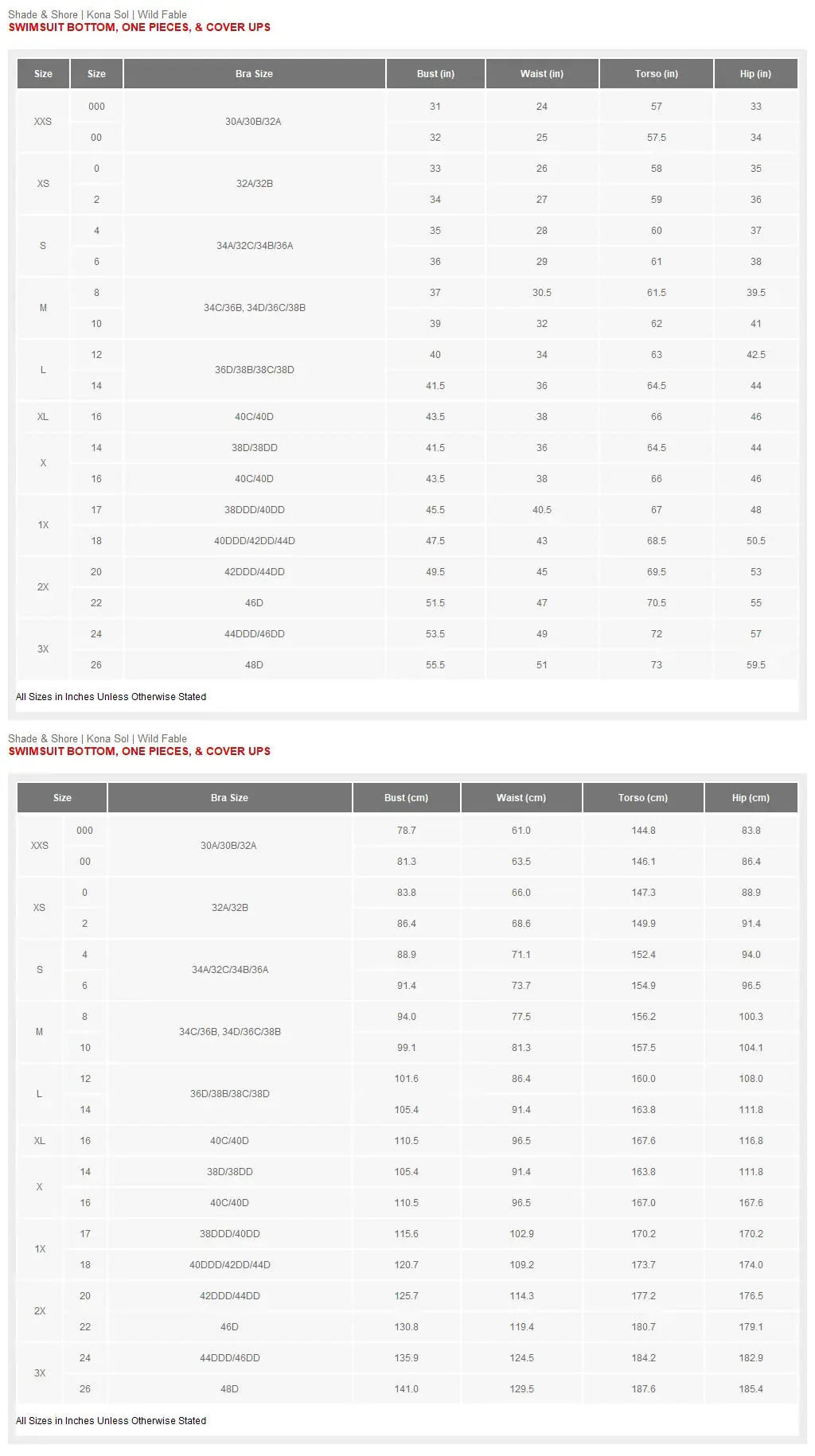 Shade & Shore | Kona Sol | Wild Fable
SWIMSUIT BOTTOM, ONE PIECES, & COVER UPS

| Size | Size | Bra Size | Bust (in) | Waist (in) | Torso (in) | Hip (in) |
|---|---|---|---|---|---|---|
| XXS | 000 | 30A/30B/32A | 31 | 24 | 57 | 33 |
| | 00 | | 32 | 25 | 57.5 | 34 |
| XS | 0 | 32A/32B | 33 | 26 | 58 | 35 |
| | 2 | | 34 | 27 | 59 | 36 |
| S | 4 | 34A/32C/34B/36A | 35 | 28 | 60 | 37 |
| | 6 | | 36 | 29 | 61 | 38 |
| M | 8 | 34C/36B, 34D/36C/38B | 37 | 30.5 | 61.5 | 39.5 |
| | 10 | | 39 | 32 | 62 | 41 |
| L | 12 | 36D/38B/38C/38D | 40 | 34 | 63 | 42.5 |
| | 14 | | 41.5 | 36 | 64.5 | 44 |
| XL | 16 | 40C/40D | 43.5 | 38 | 66 | 46 |
| X | 14 | 38D/38DD | 41.5 | 36 | 64.5 | 44 |
| | 16 | 40C/40D | 43.5 | 38 | 66 | 46 |
| 1X | 17 | 38DDD/40DD | 45.5 | 40.5 | 67 | 48 |
| | 18 | 40DDD/42DD/44D | 47.5 | 43 | 68.5 | 50.5 |
| 2X | 20 | 42DDD/44DD | 49.5 | 45 | 69.5 | 53 |
| | 22 | 46D | 51.5 | 47 | 70.5 | 55 |
| 3X | 24 | 44DDD/46DD | 53.5 | 49 | 72 | 57 |
| | 26 | 48D | 55.5 | 51 | 73 | 59.5 |

All Sizes in Inches Unless Otherwise Stated

Shade & Shore | Kona Sol | Wild Fable
SWIMSUIT BOTTOM, ONE PIECES, & COVER UPS

| Size | | Bra Size | Bust (cm) | Waist (cm) | Torso (cm) | Hip (cm) |
|---|---|---|---|---|---|---|
| XXS | 000 | 30A/30B/32A | 78.7 | 61.0 | 144.8 | 83.8 |
| | 00 | | 81.3 | 63.5 | 146.1 | 86.4 |
| XS | 0 | 32A/32B | 83.8 | 66.0 | 147.3 | 88.9 |
| | 2 | | 86.4 | 68.6 | 149.9 | 91.4 |
| S | 4 | 34A/32C/34B/36A | 88.9 | 71.1 | 152.4 | 94.0 |
| | 6 | | 91.4 | 73.7 | 154.9 | 96.5 |
| M | 8 | 34C/36B, 34D/36C/38B | 94.0 | 77.5 | 156.2 | 100.3 |
| | 10 | | 99.1 | 81.3 | 157.5 | 104.1 |
| L | 12 | 36D/38B/38C/38D | 101.6 | 86.4 | 160.0 | 108.0 |
| | 14 | | 105.4 | 91.4 | 163.8 | 111.8 |
| XL | 16 | 40C/40D | 110.5 | 96.5 | 167.6 | 116.8 |
| X | 14 | 38D/38DD | 105.4 | 91.4 | 163.8 | 111.8 |
| | 16 | 40C/40D | 110.5 | 96.5 | 167.0 | 167.6 |
| 1X | 17 | 38DDD/40DD | 115.6 | 102.9 | 170.2 | 170.2 |
| | 18 | 40DDD/42DD/44D | 120.7 | 109.2 | 173.7 | 174.0 |
| 2X | 20 | 42DDD/44DD | 125.7 | 114.3 | 177.2 | 176.5 |
| | 22 | 46D | 130.8 | 119.4 | 180.7 | 179.1 |
| 3X | 24 | 44DDD/46DD | 135.9 | 124.5 | 184.2 | 182.9 |
| | 26 | 48D | 141.0 | 129.5 | 187.6 | 185.4 |

All Sizes in Inches Unless Otherwise Stated